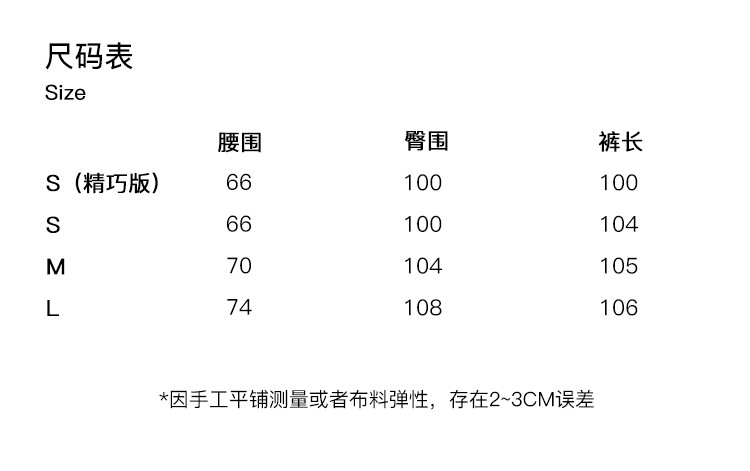 尺码表
Size

|  | 腰围 | 臀围 | 裤长 |
|---|---|---|---|
| S（精巧版） | 66 | 100 | 100 |
| S | 66 | 100 | 104 |
| M | 70 | 104 | 105 |
| L | 74 | 108 | 106 |

*因手工平铺测量或者布料弹性，存在2~3CM误差